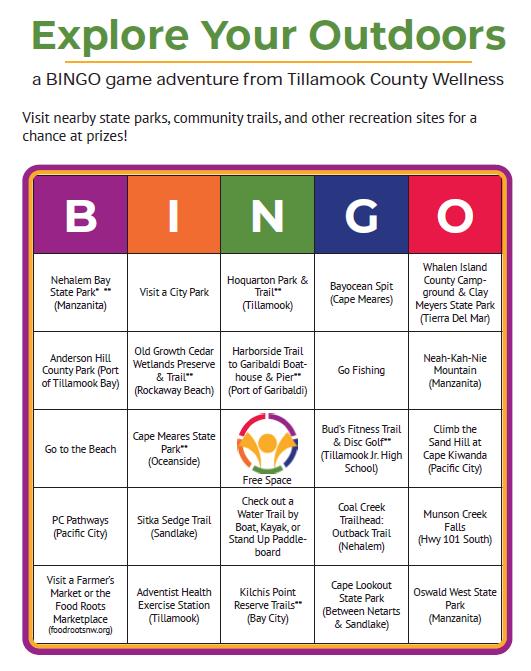 Explore Your Outdoors

a BINGO game adventure from Tillamook County Wellness

Visit nearby state parks, community trails, and other recreation sites for a chance at prizes!

| B | I | N | G | O |
|---|---|---|---|---|
| Nehalem Bay State Park* ** (Manzanita) | Visit a City Park | Hoquarton Park & Trail** (Tillamook) | Bayocean Spit (Cape Meares) | Whalen Island County Campground & Clay Meyers State Park (Tierra Del Mar) |
| Anderson Hill County Park (Port of Tillamook Bay) | Old Growth Cedar Wetlands Preserve & Trail** (Rockaway Beach) | Harborside Trail to Garibaldi Boathouse & Pier** (Port of Garibaldi) | Go Fishing | Neah-Kah-Nie Mountain (Manzanita) |
| Go to the Beach | Cape Meares State Park** (Oceanside) | Free Space | Bud's Fitness Trail & Disc Golf** (Tillamook Jr. High School) | Climb the Sand Hill at Cape Kiwanda (Pacific City) |
| PC Pathways (Pacific City) | Sitka Sedge Trail (Sandlake) | Check out a Water Trail by Boat, Kayak, or Stand Up Paddleboard | Coal Creek Trailhead: Outback Trail (Nehalem) | Munson Creek Falls (Hwy 101 South) |
| Visit a Farmer's Market or the Food Roots Marketplace (foodrootsnw.org) | Adventist Health Exercise Station (Tillamook) | Kilchis Point Reserve Trails** (Bay City) | Cape Lookout State Park (Between Netarts & Sandlake) | Oswald West State Park (Manzanita) |